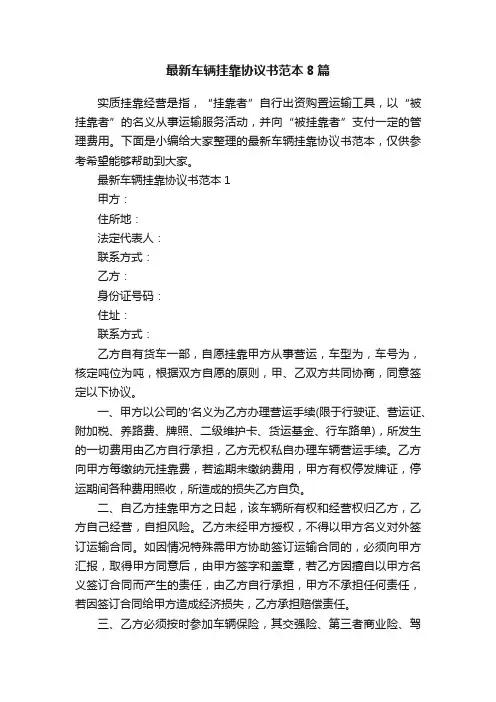 最新车辆挂靠协议书范本8篇

实质挂靠经营是指，“挂靠者”自行出资购置运输工具，以“被挂靠者”的名义从事运输服务活动，并向“被挂靠者”支付一定的管理费用。下面是小编给大家整理的最新车辆挂靠协议书范本，仅供参考希望能够帮助到大家。

最新车辆挂靠协议书范本1

甲方：

住所地：

法定代表人：

联系方式：

乙方：

身份证号码：

住址：

联系方式：

乙方自有货车一部，自愿挂靠甲方从事营运，车型为，车号为，核定吨位为吨，根据双方自愿的原则，甲、乙双方共同协商，同意签定以下协议。

一、甲方以公司的'名义为乙方办理营运手续(限于行驶证、营运证、附加税、养路费、牌照、二级维护卡、货运基金、行车路单)，所发生的一切费用由乙方自行承担，乙方无权私自办理车辆营运手续。乙方向甲方每缴纳元挂靠费，若逾期未缴纳费用，甲方有权停发牌证，停运期间各种费用照收，所造成的损失乙方自负。

二、自乙方挂靠甲方之日起，该车辆所有权和经营权归乙方，乙方自己经营，自担风险。乙方未经甲方授权，不得以甲方名义对外签订运输合同。如因情况特殊需甲方协助签订运输合同的，必须向甲方汇报，取得甲方同意后，由甲方签字和盖章，若乙方因擅自以甲方名义签订合同而产生的责任，由乙方自行承担，甲方不承担任何责任，若因签订合同给甲方造成经济损失，乙方承担赔偿责任。

三、乙方必须按时参加车辆保险，其交强险、第三者商业险、驾